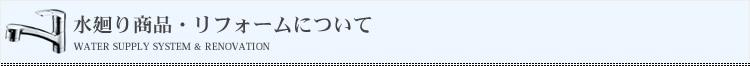 水廻り商品・リフォームについて
WATER SUPPLY SYSTEM & RENOVATION